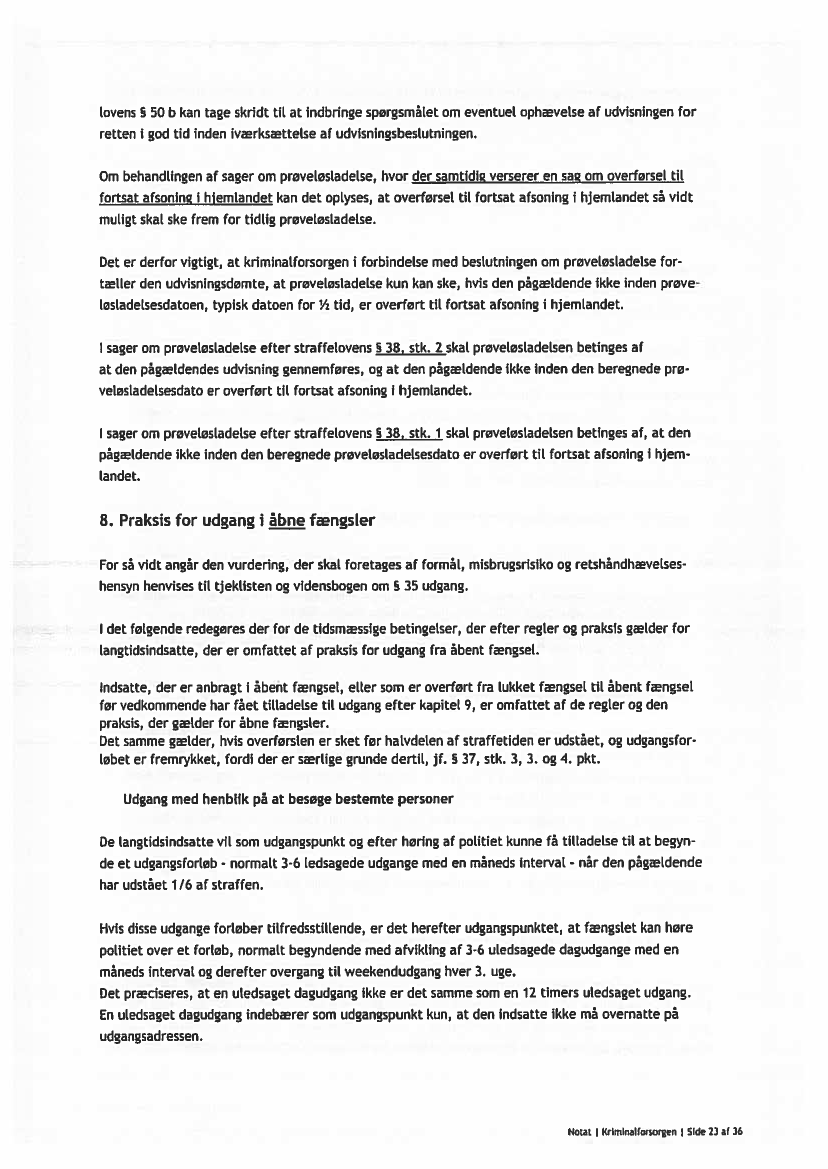 lovens § 50 b kan tage skridt til at indbringe spørgsmålet om eventuel ophævelse af udvisningen for retten i god tid inden iværksættelse af udvisningsbeslutningen.

Om behandlingen af sager om prøveløsladelse, hvor der samtidig verserer en sag om overførsel til fortsat afsoning i hjemlandet kan det oplyses, at overførsel til fortsat afsoning i hjemlandet så vidt muligt skal ske frem for tidlig prøveløsladelse.

Det er derfor vigtigt, at kriminalforsorgen i forbindelse med beslutningen om prøveløsladelse fortæller den udvisningsdømte, at prøveløsladelse kun kan ske, hvis den pågældende ikke inden prøveløsladelsesdatoen, typisk datoen for ½ tid, er overført til fortsat afsoning i hjemlandet.

I sager om prøveløsladelse efter straffelovens § 38, stk. 2 skal prøveløsladelsen betinges af at den pågældendes udvisning gennemføres, og at den pågældende ikke inden den beregnede prøveløsladelsesdato er overført til fortsat afsoning i hjemlandet.

I sager om prøveløsladelse efter straffelovens § 38, stk. 1 skal prøveløsladelsen betinges af, at den pågældende ikke inden den beregnede prøveløsladelsesdato er overført til fortsat afsoning i hjemlandet.

8. Praksis for udgang i åbne fængsler

For så vidt angår den vurdering, der skal foretages af formål, misbrugsrisiko og retshåndhævelseshensyn henvises til tjeklisten og vidensbogen om § 35 udgang.

I det følgende redegøres der for de tidsmæssige betingelser, der efter regler og praksis gælder for langtidsindsatte, der er omfattet af praksis for udgang fra åbent fængsel.

Indsatte, der er anbragt i åbent fængsel, eller som er overført fra lukket fængsel til åbent fængsel før vedkommende har fået tilladelse til udgang efter kapitel 9, er omfattet af de regler og den praksis, der gælder for åbne fængsler.
Det samme gælder, hvis overførslen er sket før halvdelen af straffetiden er udstået, og udgangsforløbet er fremrykket, fordi der er særlige grunde dertil, jf. § 37, stk. 3, 3. og 4. pkt.

Udgang med henblik på at besøge bestemte personer

De langtidsindsatte vil som udgangspunkt og efter høring af politiet kunne få tilladelse til at begynde et udgangsforløb - normalt 3-6 ledsagede udgange med en måneds interval - når den pågældende har udstået 1/6 af straffen.

Hvis disse udgange forløber tilfredsstillende, er det herefter udgangspunktet, at fængslet kan høre politiet over et forløb, normalt begyndende med afvikling af 3-6 uledsagede dagudgange med en måneds interval og derefter overgang til weekendudgang hver 3. uge.
Det præciseres, at en uledsaget dagudgang ikke er det samme som en 12 timers uledsaget udgang. En uledsaget dagudgang indebærer som udgangspunkt kun, at den indsatte ikke må overnatte på udgangsadressen.

Notat | Kriminalforsorgen | Side 23 af 36